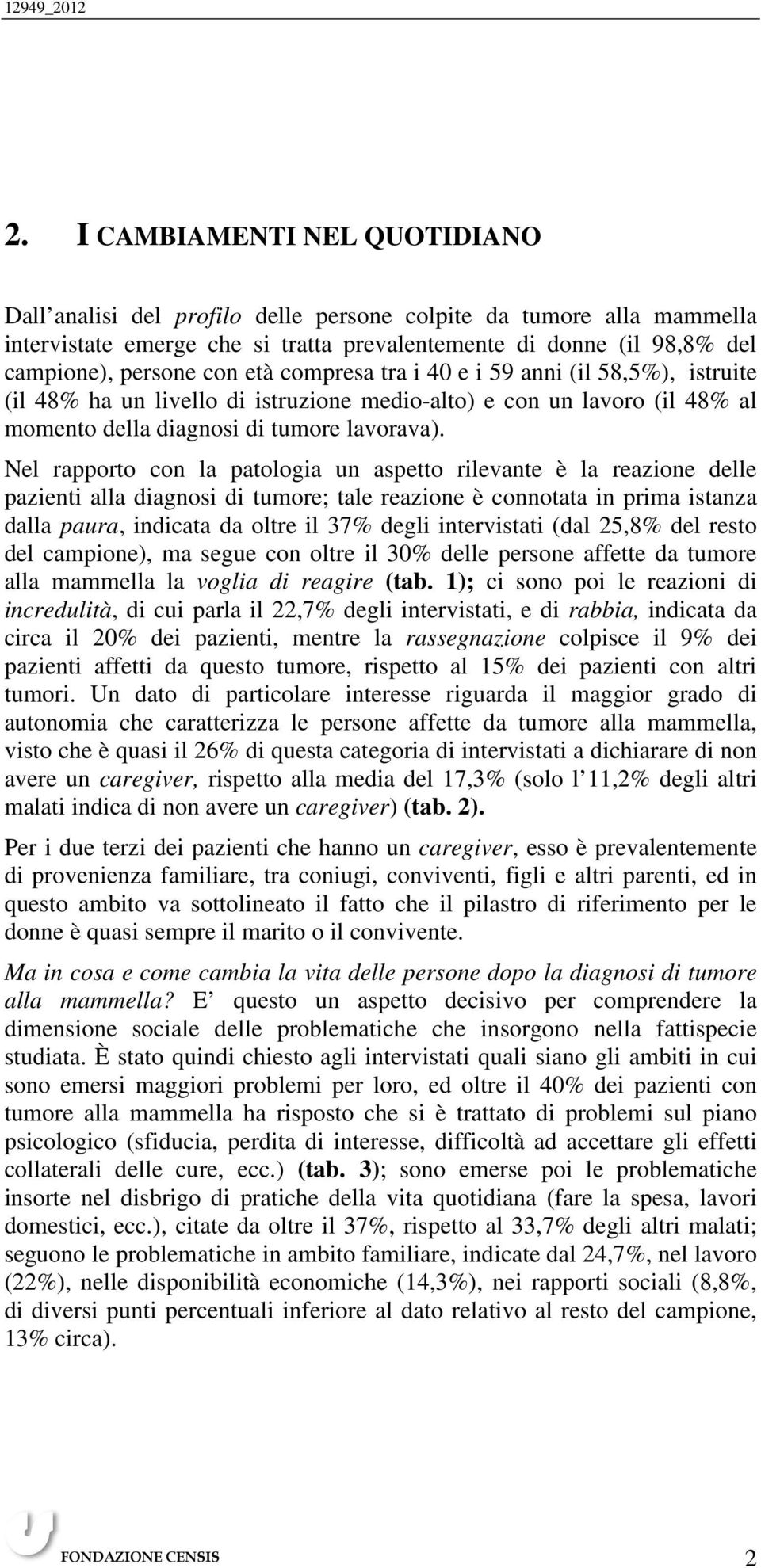 12949_2012

2. I CAMBIAMENTI NEL QUOTIDIANO

Dall analisi del profilo delle persone colpite da tumore alla mammella intervistate emerge che si tratta prevalentemente di donne (il 98,8% del campione), persone con età compresa tra i 40 e i 59 anni (il 58,5%), istruite (il 48% ha un livello di istruzione medio-alto) e con un lavoro (il 48% al momento della diagnosi di tumore lavorava).

Nel rapporto con la patologia un aspetto rilevante è la reazione delle pazienti alla diagnosi di tumore; tale reazione è connotata in prima istanza dalla paura, indicata da oltre il 37% degli intervistati (dal 25,8% del resto del campione), ma segue con oltre il 30% delle persone affette da tumore alla mammella la voglia di reagire (tab. 1); ci sono poi le reazioni di incredulità, di cui parla il 22,7% degli intervistati, e di rabbia, indicata da circa il 20% dei pazienti, mentre la rassegnazione colpisce il 9% dei pazienti affetti da questo tumore, rispetto al 15% dei pazienti con altri tumori. Un dato di particolare interesse riguarda il maggior grado di autonomia che caratterizza le persone affette da tumore alla mammella, visto che è quasi il 26% di questa categoria di intervistati a dichiarare di non avere un caregiver, rispetto alla media del 17,3% (solo l 11,2% degli altri malati indica di non avere un caregiver) (tab. 2).

Per i due terzi dei pazienti che hanno un caregiver, esso è prevalentemente di provenienza familiare, tra coniugi, conviventi, figli e altri parenti, ed in questo ambito va sottolineato il fatto che il pilastro di riferimento per le donne è quasi sempre il marito o il convivente.

Ma in cosa e come cambia la vita delle persone dopo la diagnosi di tumore alla mammella? E questo un aspetto decisivo per comprendere la dimensione sociale delle problematiche che insorgono nella fattispecie studiata. È stato quindi chiesto agli intervistati quali siano gli ambiti in cui sono emersi maggiori problemi per loro, ed oltre il 40% dei pazienti con tumore alla mammella ha risposto che si è trattato di problemi sul piano psicologico (sfiducia, perdita di interesse, difficoltà ad accettare gli effetti collaterali delle cure, ecc.) (tab. 3); sono emerse poi le problematiche insorte nel disbrigo di pratiche della vita quotidiana (fare la spesa, lavori domestici, ecc.), citate da oltre il 37%, rispetto al 33,7% degli altri malati; seguono le problematiche in ambito familiare, indicate dal 24,7%, nel lavoro (22%), nelle disponibilità economiche (14,3%), nei rapporti sociali (8,8%, di diversi punti percentuali inferiore al dato relativo al resto del campione, 13% circa).

FONDAZIONE CENSIS 2